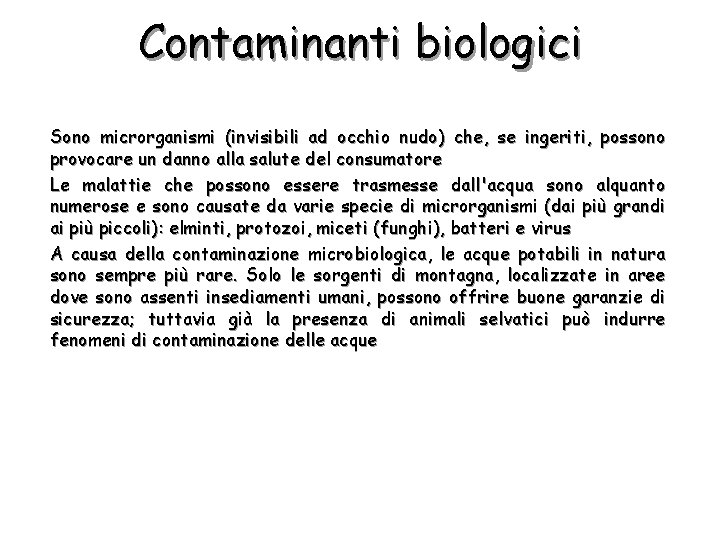 Contaminanti biologici

Sono microrganismi (invisibili ad occhio nudo) che, se ingeriti, possono provocare un danno alla salute del consumatore

Le malattie che possono essere trasmesse dall'acqua sono alquanto numerose e sono causate da varie specie di microrganismi (dai più grandi ai più piccoli): elminti, protozoi, miceti (funghi), batteri e virus

A causa della contaminazione microbiologica, le acque potabili in natura sono sempre più rare. Solo le sorgenti di montagna, localizzate in aree dove sono assenti insediamenti umani, possono offrire buone garanzie di sicurezza; tuttavia già la presenza di animali selvatici può indurre fenomeni di contaminazione delle acque